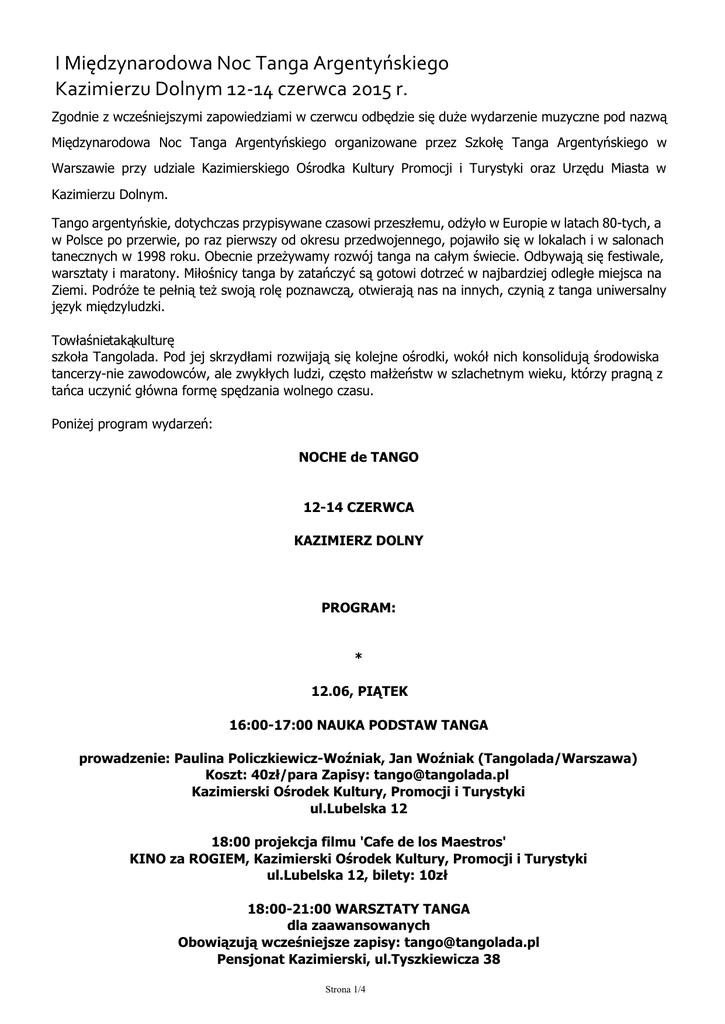 I Międzynarodowa Noc Tanga Argentyńskiego
Kazimierzu Dolnym 12-14 czerwca 2015 r.

Zgodnie z wcześniejszymi zapowiedziami w czerwcu odbędzie się duże wydarzenie muzyczne pod nazwą Międzynarodowa Noc Tanga Argentyńskiego organizowane przez Szkołę Tanga Argentyńskiego w Warszawie przy udziale Kazimierskiego Ośrodka Kultury Promocji i Turystyki oraz Urzędu Miasta w Kazimierzu Dolnym.

Tango argentyńskie, dotychczas przypisywane czasowi przeszłemu, odżyło w Europie w latach 80-tych, a w Polsce po przerwie, po raz pierwszy od okresu przedwojennego, pojawiło się w lokalach i w salonach tanecznych w 1998 roku. Obecnie przeżywamy rozwój tanga na całym świecie. Odbywają się festiwale, warsztaty i maratony. Miłośnicy tanga by zatańczyć są gotowi dotrzeć w najbardziej odległe miejsca na Ziemi. Podróże te pełnią też swoją rolę poznawczą, otwierają nas na innych, czynią z tanga uniwersalny język międzyludzki.

Towłaśnietakąkulturę
szkoła Tangolada. Pod jej skrzydłami rozwijają się kolejne ośrodki, wokół nich konsolidują środowiska tancerzy-nie zawodowców, ale zwykłych ludzi, często małżeństw w szlachetnym wieku, którzy pragną z tańca uczynić główna formę spędzania wolnego czasu.

Poniżej program wydarzeń:

NOCHE de TANGO

12-14 CZERWCA

KAZIMIERZ DOLNY

PROGRAM:

*

12.06, PIĄTEK

16:00-17:00 NAUKA PODSTAW TANGA

prowadzenie: Paulina Policzkiewicz-Woźniak, Jan Woźniak (Tangolada/Warszawa)
Koszt: 40zł/para Zapisy: tango@tangolada.pl
Kazimierski Ośrodek Kultury, Promocji i Turystyki
ul.Lubelska 12

18:00 projekcja filmu 'Cafe de los Maestros'
KINO za ROGIEM, Kazimierski Ośrodek Kultury, Promocji i Turystyki
ul.Lubelska 12, bilety: 10zł

18:00-21:00 WARSZTATY TANGA
dla zaawansowanych
Obowiązują wcześniejsze zapisy: tango@tangolada.pl
Pensjonat Kazimierski, ul.Tyszkiewicza 38

Strona 1/4